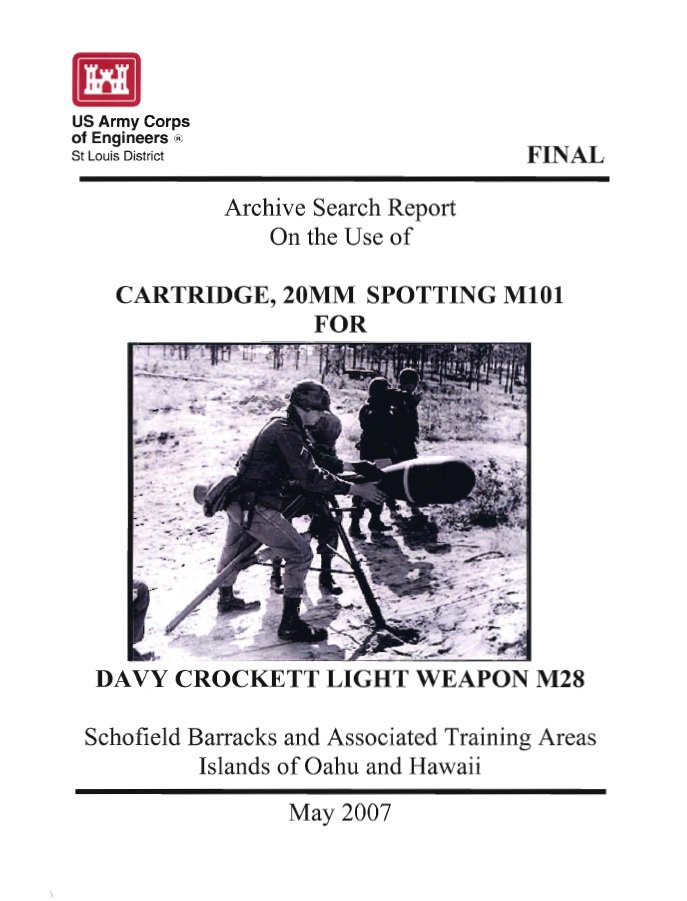 US Army Corps of Engineers ®
St Louis District

FINAL

Archive Search Report
On the Use of

CARTRIDGE, 20MM SPOTTING M101
FOR

DAVY CROCKETT LIGHT WEAPON M28

Schofield Barracks and Associated Training Areas
Islands of Oahu and Hawaii

May 2007